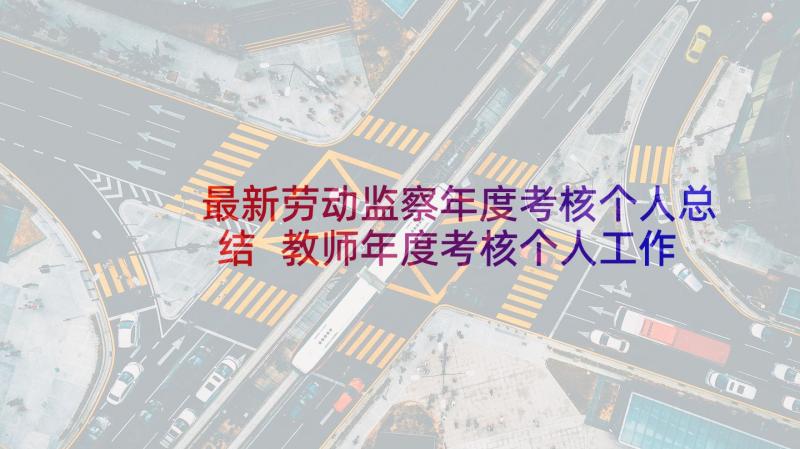 最新劳动监察年度考核个人总结 教师年度考核个人工作